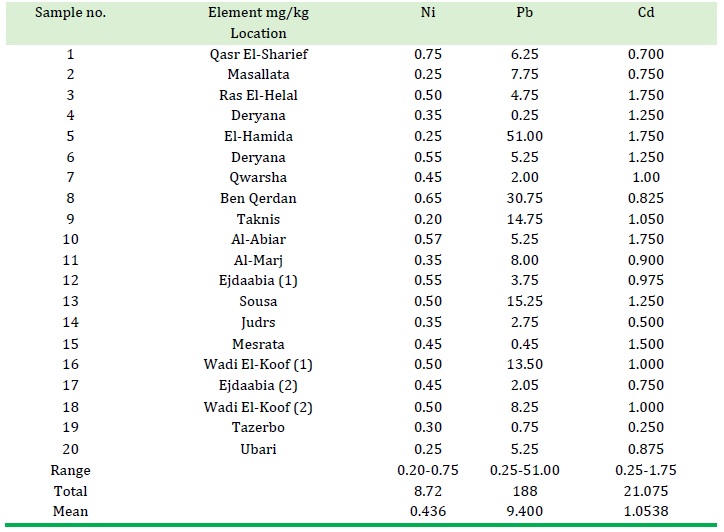 | Sample no. | Element mg/kg Location | Ni | Pb | Cd |
|---|---|---|---|---|
| 1 | Qasr El-Sharief | 0.75 | 6.25 | 0.700 |
| 2 | Masallata | 0.25 | 7.75 | 0.750 |
| 3 | Ras El-Helal | 0.50 | 4.75 | 1.750 |
| 4 | Deryana | 0.35 | 0.25 | 1.250 |
| 5 | El-Hamida | 0.25 | 51.00 | 1.750 |
| 6 | Deryana | 0.55 | 5.25 | 1.250 |
| 7 | Qwarsha | 0.45 | 2.00 | 1.00 |
| 8 | Ben Qerdan | 0.65 | 30.75 | 0.825 |
| 9 | Taknis | 0.20 | 14.75 | 1.050 |
| 10 | Al-Abiar | 0.57 | 5.25 | 1.750 |
| 11 | Al-Marj | 0.35 | 8.00 | 0.900 |
| 12 | Ejdaabia (1) | 0.55 | 3.75 | 0.975 |
| 13 | Sousa | 0.50 | 15.25 | 1.250 |
| 14 | Judrs | 0.35 | 2.75 | 0.500 |
| 15 | Mesrata | 0.45 | 0.45 | 1.500 |
| 16 | Wadi El-Koof (1) | 0.50 | 13.50 | 1.000 |
| 17 | Ejdaabia (2) | 0.45 | 2.05 | 0.750 |
| 18 | Wadi El-Koof (2) | 0.50 | 8.25 | 1.000 |
| 19 | Tazerbo | 0.30 | 0.75 | 0.250 |
| 20 | Ubari | 0.25 | 5.25 | 0.875 |
| Range | | 0.20-0.75 | 0.25-51.00 | 0.25-1.75 |
| Total | | 8.72 | 188 | 21.075 |
| Mean | | 0.436 | 9.400 | 1.0538 |